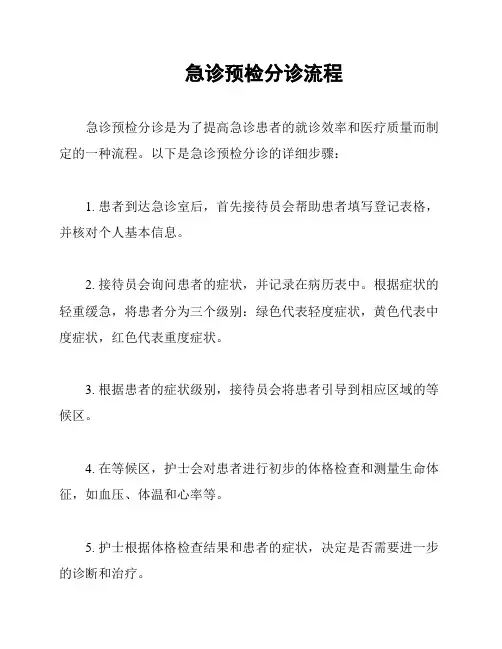 急诊预检分诊流程

急诊预检分诊是为了提高急诊患者的就诊效率和医疗质量而制定的一种流程。以下是急诊预检分诊的详细步骤：

1. 患者到达急诊室后，首先接待员会帮助患者填写登记表格，并核对个人基本信息。

2. 接待员会询问患者的症状，并记录在病历表中。根据症状的轻重缓急，将患者分为三个级别：绿色代表轻度症状，黄色代表中度症状，红色代表重度症状。

3. 根据患者的症状级别，接待员会将患者引导到相应区域的等候区。

4. 在等候区，护士会对患者进行初步的体格检查和测量生命体征，如血压、体温和心率等。

5. 护士根据体格检查结果和患者的症状，决定是否需要进一步的诊断和治疗。